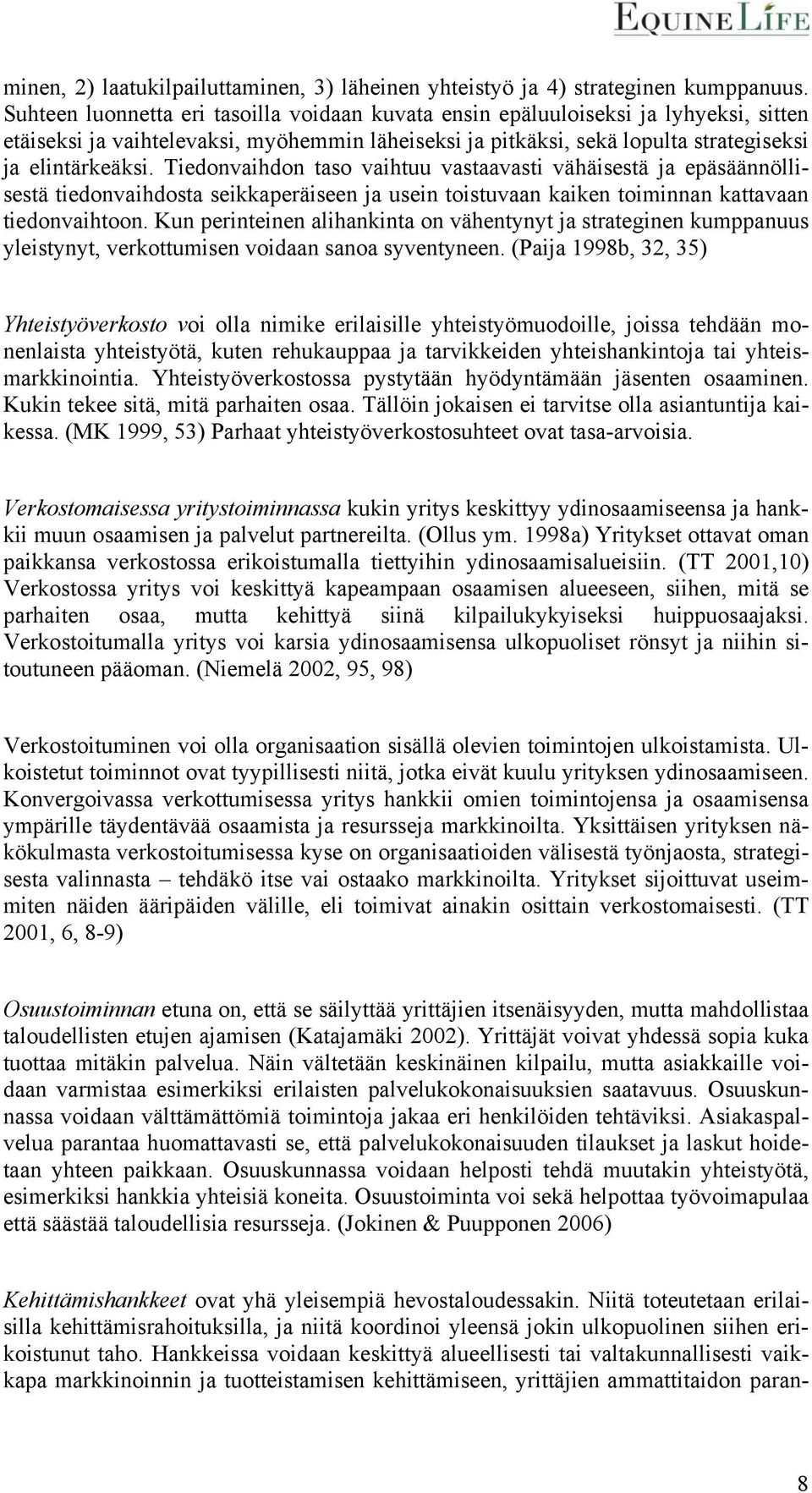 EQUINE LIFE

minen, 2) laatukilpailuttaminen, 3) läheinen yhteistyö ja 4) strateginen kumppanuus. Suhteen luonnetta eri tasoilla voidaan kuvata ensin epäluuloiseksi ja lyhyeksi, sitten etäiseksi ja vaihtelevaksi, myöhemmin läheiseksi ja pitkäksi, sekä lopulta strategiseksi ja elintärkeäksi. Tiedonvaihdon taso vaihtuu vastaavasti vähäisestä ja epäsäännöllisestä tiedonvaihdosta seikkaperäiseen ja usein toistuvaan kaiken toiminnan kattavaan tiedonvaihtoon. Kun perinteinen alihankinta on vähentynyt ja strateginen kumppanuus yleistynyt, verkottumisen voidaan sanoa syventyneen. (Paija 1998b, 32, 35)

Yhteistyöverkosto voi olla nimike erilaisille yhteistyömuodoille, joissa tehdään monenlaista yhteistyötä, kuten rehukauppaa ja tarvikkeiden yhteishankintoja tai yhteismarkkinointia. Yhteistyöverkostossa pystytään hyödyntämään jäsenten osaaminen. Kukin tekee sitä, mitä parhaiten osaa. Tällöin jokaisen ei tarvitse olla asiantuntija kaikessa. (MK 1999, 53) Parhaat yhteistyöverkostosuhteet ovat tasa-arvoisia.

Verkostomaisessa yritystoiminnassa kukin yritys keskittyy ydinosaamiseensa ja hankkii muun osaamisen ja palvelut partnereilta. (Ollus ym. 1998a) Yritykset ottavat oman paikkansa verkostossa erikoistumalla tiettyihin ydinosaamisalueisiin. (TT 2001,10) Verkostossa yritys voi keskittyä kapeampaan osaamisen alueeseen, siihen, mitä se parhaiten osaa, mutta kehittyä siinä kilpailukykyiseksi huippuosaajaksi. Verkostoitumalla yritys voi karsia ydinosaamisensa ulkopuoliset rönsyt ja niihin sitoutuneen pääoman. (Niemelä 2002, 95, 98)

Verkostoituminen voi olla organisaation sisällä olevien toimintojen ulkoistamista. Ulkoistetut toiminnot ovat tyypillisesti niitä, jotka eivät kuulu yrityksen ydinosaamiseen. Konvergoivassa verkottumisessa yritys hankkii omien toimintojensa ja osaamisensa ympärille täydentävää osaamista ja resursseja markkinoilta. Yksittäisen yrityksen näkökulmasta verkostoitumisessa kyse on organisaatioiden välisestä työnjaosta, strategisesta valinnasta – tehdäkö itse vai ostaako markkinoilta. Yritykset sijoittuvat useimmiten näiden ääripäiden välille, eli toimivat ainakin osittain verkostomaisesti. (TT 2001, 6, 8-9)

Osuustoiminnan etuna on, että se säilyttää yrittäjien itsenäisyyden, mutta mahdollistaa taloudellisten etujen ajamisen (Katajamäki 2002). Yrittäjät voivat yhdessä sopia kuka tuottaa mitäkin palvelua. Näin vältetään keskinäinen kilpailu, mutta asiakkaille voidaan varmistaa esimerkiksi erilaisten palvelukokonaisuuksien saatavuus. Osuuskunnassa voidaan välttämättömiä toimintoja jakaa eri henkilöiden tehtäviksi. Asiakaspalvelua parantaa huomattavasti se, että palvelukokonaisuuden tilaukset ja laskut hoidetaan yhteen paikkaan. Osuuskunnassa voidaan helposti tehdä muutakin yhteistyötä, esimerkiksi hankkia yhteisiä koneita. Osuustoiminta voi sekä helpottaa työvoimapulaa että säästää taloudellisia resursseja. (Jokinen & Puupponen 2006)

Kehittämishankkeet ovat yhä yleisempiä hevostaloudessakin. Niitä toteutetaan erilaisilla kehittämisrahoituksilla, ja niitä koordinoi yleensä jokin ulkopuolinen siihen erikoistunut taho. Hankkeissa voidaan keskittyä alueellisesti tai valtakunnallisesti vaikkapa markkinoinnin ja tuotteistamisen kehittämiseen, yrittäjien ammattitaidon paran-

8